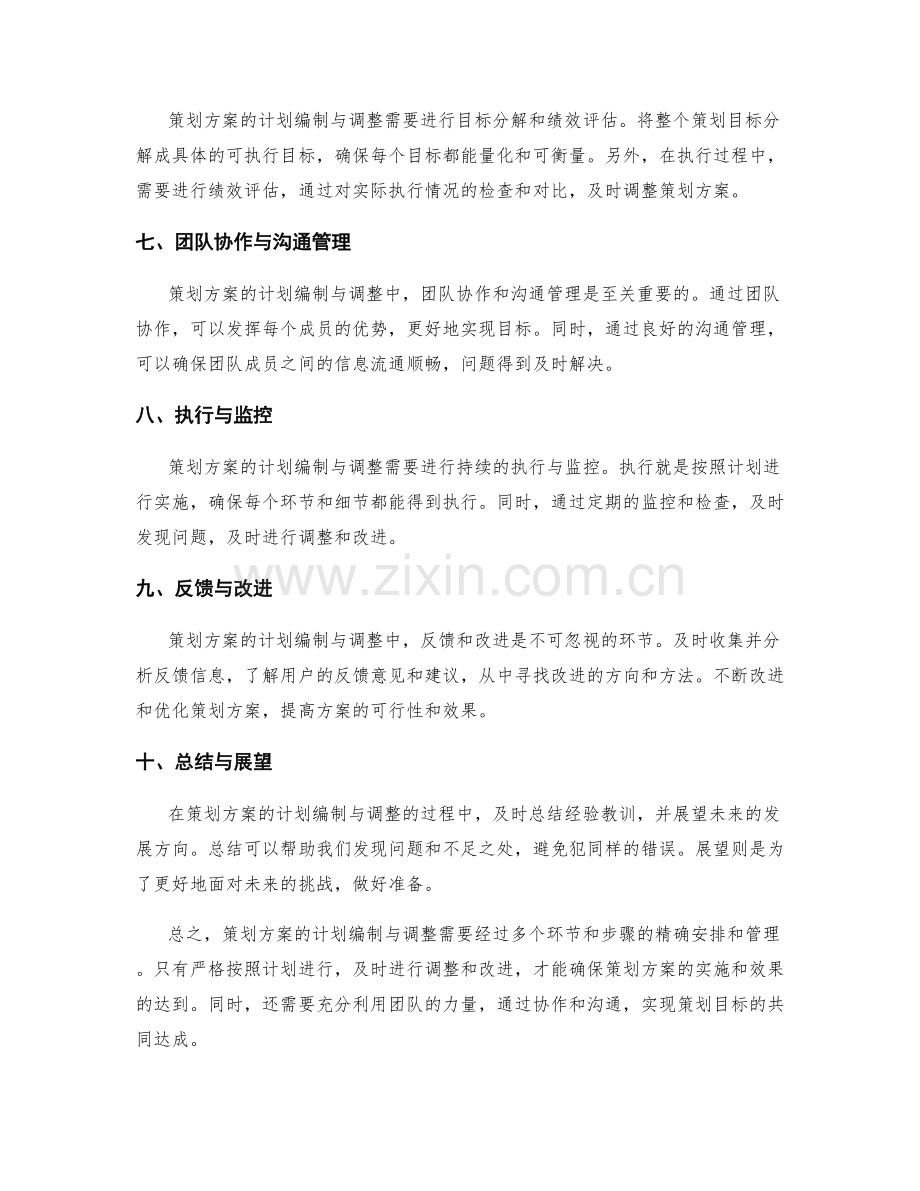 策划方案的计划编制与调整需要进行目标分解和绩效评估。将整个策划目标分解成具体的可执行目标，确保每个目标都能量化和可衡量。另外，在执行过程中，需要进行绩效评估，通过对实际执行情况的检查和对比，及时调整策划方案。

七、团队协作与沟通管理

策划方案的计划编制与调整中，团队协作和沟通管理是至关重要的。通过团队协作，可以发挥每个成员的优势，更好地实现目标。同时，通过良好的沟通管理，可以确保团队成员之间的信息流通顺畅，问题得到及时解决。

八、执行与监控

策划方案的计划编制与调整需要进行持续的执行与监控。执行就是按照计划进行实施，确保每个环节和细节都能得到执行。同时，通过定期的监控和检查，及时发现问题，及时进行调整和改进。

九、反馈与改进

策划方案的计划编制与调整中，反馈和改进是不可忽视的环节。及时收集并分析反馈信息，了解用户的反馈意见和建议，从中寻找改进的方向和方法。不断改进和优化策划方案，提高方案的可行性和效果。

十、总结与展望

在策划方案的计划编制与调整的过程中，及时总结经验教训，并展望未来的发展方向。总结可以帮助我们发现问题和不足之处，避免犯同样的错误。展望则是为了更好地面对未来的挑战，做好准备。

总之，策划方案的计划编制与调整需要经过多个环节和步骤的精确安排和管理。只有严格按照计划进行，及时进行调整和改进，才能确保策划方案的实施和效果的达到。同时，还需要充分利用团队的力量，通过协作和沟通，实现策划目标的共同达成。

www.zixin.com.cn